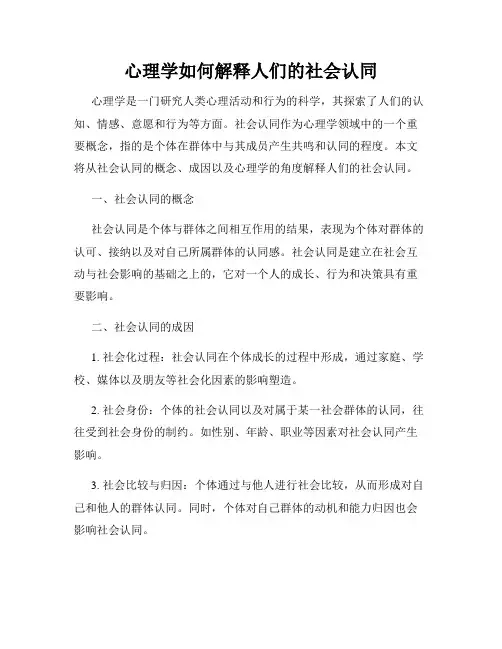 心理学如何解释人们的社会认同

心理学是一门研究人类心理活动和行为的科学，其探索了人们的认知、情感、意愿和行为等方面。社会认同作为心理学领域中的一个重要概念，指的是个体在群体中与其成员产生共鸣和认同的程度。本文将从社会认同的概念、成因以及心理学的角度解释人们的社会认同。

一、社会认同的概念

社会认同是个体与群体之间相互作用的结果，表现为个体对群体的认可、接纳以及对自己所属群体的认同感。社会认同是建立在社会互动与社会影响的基础之上的，它对一个人的成长、行为和决策具有重要影响。

二、社会认同的成因

1. 社会化过程：社会认同在个体成长的过程中形成，通过家庭、学校、媒体以及朋友等社会化因素的影响塑造。

2. 社会身份：个体的社会认同以及对属于某一社会群体的认同，往往受到社会身份的制约。如性别、年龄、职业等因素对社会认同产生影响。

3. 社会比较与归因：个体通过与他人进行社会比较，从而形成对自己和他人的群体认同。同时，个体对自己群体的动机和能力归因也会影响社会认同。